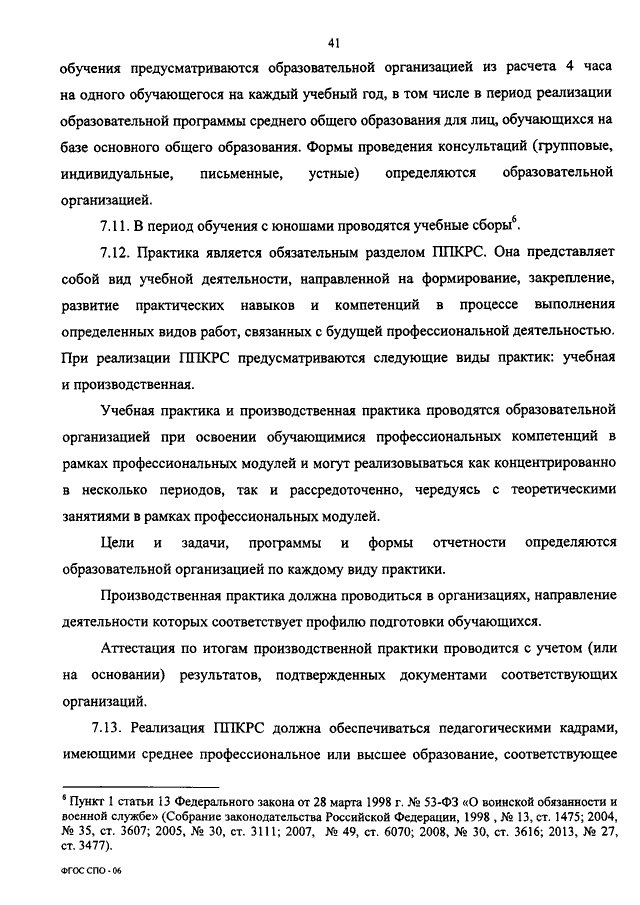 41

обучения предусматриваются образовательной организацией из расчета 4 часа на одного обучающегося на каждый учебный год, в том числе в период реализации образовательной программы среднего общего образования для лиц, обучающихся на базе основного общего образования. Формы проведения консультаций (групповые, индивидуальные, письменные, устные) определяются образовательной организацией.

7.11. В период обучения с юношами проводятся учебные сборы$^6$.

7.12. Практика является обязательным разделом ППКРС. Она представляет собой вид учебной деятельности, направленной на формирование, закрепление, развитие практических навыков и компетенций в процессе выполнения определенных видов работ, связанных с будущей профессиональной деятельностью. При реализации ППКРС предусматриваются следующие виды практик: учебная и производственная.

Учебная практика и производственная практика проводятся образовательной организацией при освоении обучающимися профессиональных компетенций в рамках профессиональных модулей и могут реализовываться как концентрированно в несколько периодов, так и рассредоточенно, чередуясь с теоретическими занятиями в рамках профессиональных модулей.

Цели и задачи, программы и формы отчетности определяются образовательной организацией по каждому виду практики.

Производственная практика должна проводиться в организациях, направление деятельности которых соответствует профилю подготовки обучающихся.

Аттестация по итогам производственной практики проводится с учетом (или на основании) результатов, подтвержденных документами соответствующих организаций.

7.13. Реализация ППКРС должна обеспечиваться педагогическими кадрами, имеющими среднее профессиональное или высшее образование, соответствующее

$^6$ Пункт 1 статьи 13 Федерального закона от 28 марта 1998 г. № 53-ФЗ «О воинской обязанности и военной службе» (Собрание законодательства Российской Федерации, 1998 , № 13, ст. 1475; 2004, № 35, ст. 3607; 2005, № 30, ст. 3111; 2007, № 49, ст. 6070; 2008, № 30, ст. 3616; 2013, № 27, ст. 3477).

ФГОС СПО - 06